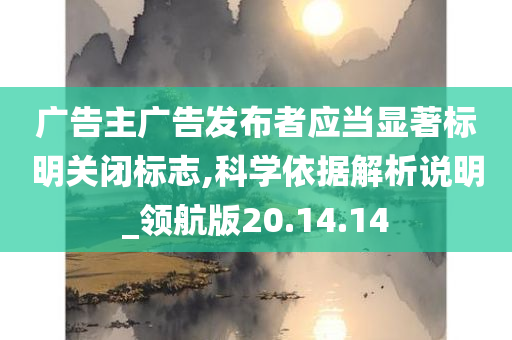 广告主广告发布者应当显著标明关闭标志,科学依据解析说明_领航版20.14.14